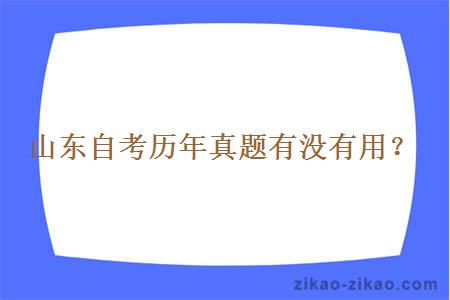 山东自考历年真题有没有用？

zikao-zikao.com